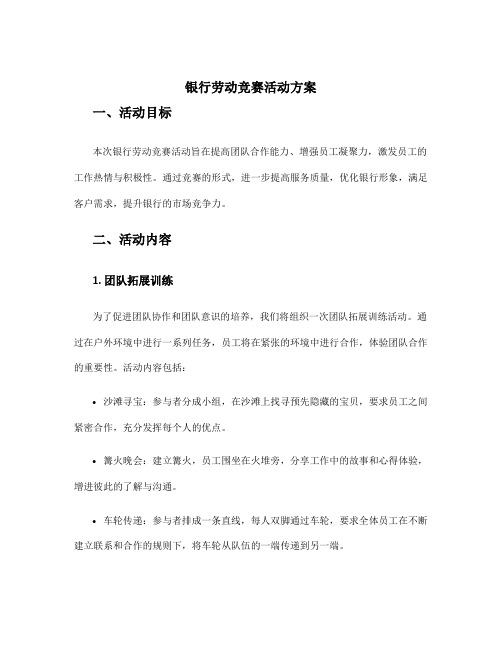 银行劳动竞赛活动方案

一、活动目标

本次银行劳动竞赛活动旨在提高团队合作能力、增强员工凝聚力，激发员工的工作热情与积极性。通过竞赛的形式，进一步提高服务质量，优化银行形象，满足客户需求，提升银行的市场竞争力。

二、活动内容

1. 团队拓展训练

为了促进团队协作和团队意识的培养，我们将组织一次团队拓展训练活动。通过在户外环境中进行一系列任务，员工将在紧张的环境中进行合作，体验团队合作的重要性。活动内容包括：

• 沙滩寻宝：参与者分成小组，在沙滩上找寻预先隐藏的宝贝，要求员工之间紧密合作，充分发挥每个人的优点。

• 篝火晚会：建立篝火，员工围坐在火堆旁，分享工作中的故事和心得体验，增进彼此的了解与沟通。

• 车轮传递：参与者排成一条直线，每人双脚通过车轮，要求全体员工在不断建立联系和合作的规则下，将车轮从队伍的一端传递到另一端。